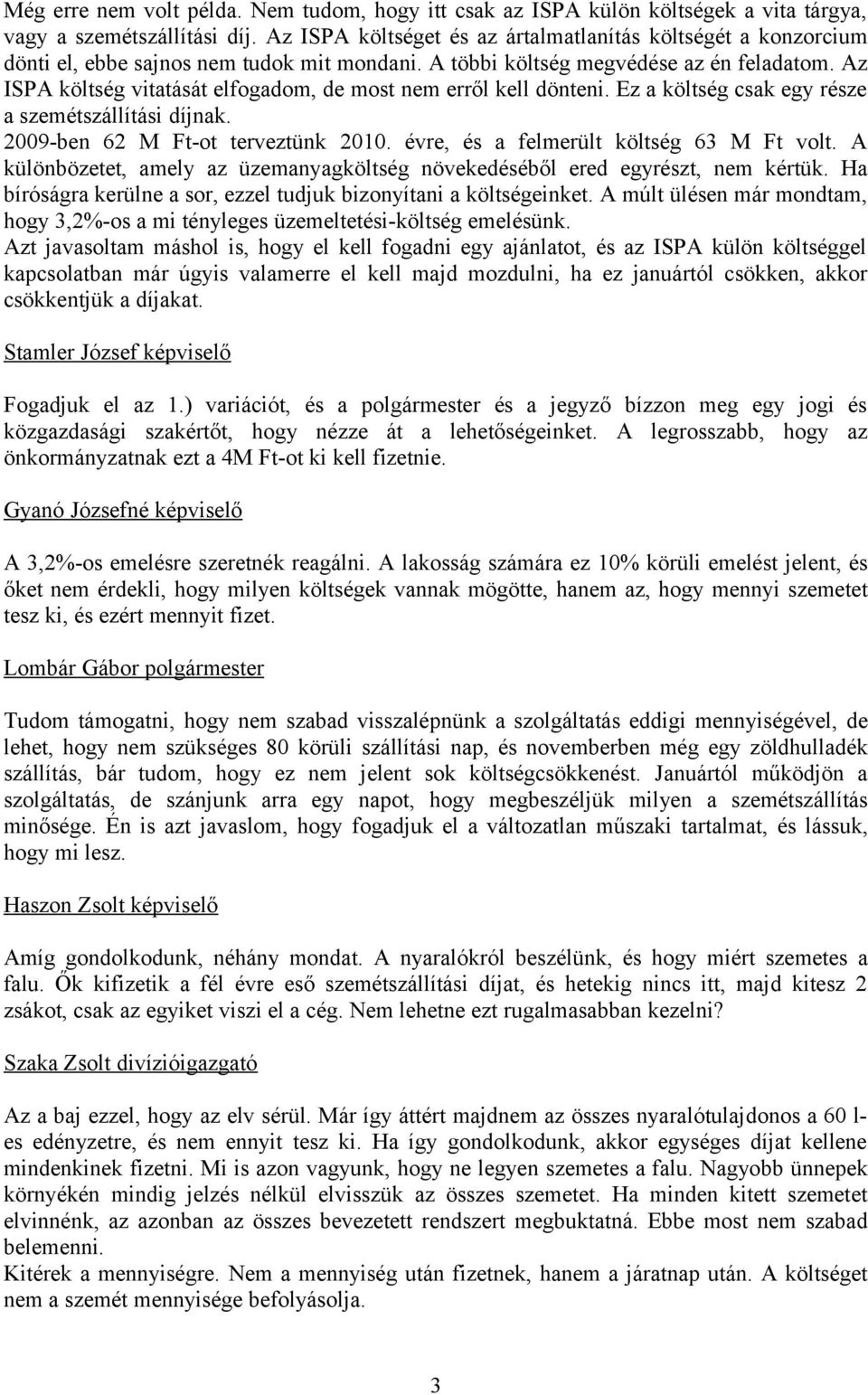 Még erre nem volt példa. Nem tudom, hogy itt csak az ISPA külön költségek a vita tárgya, vagy a szemétszállítási díj. Az ISPA költséget és az ártalmatlanítás költségét a konzorcium dönti el, ebbe sajnos nem tudok mit mondani. A többi költség megvédése az én feladatom. Az ISPA költség vitatását elfogadom, de most nem erről kell dönteni. Ez a költség csak egy része a szemétszállítási díjnak.
2009-ben 62 M Ft-ot terveztünk 2010. évre, és a felmerült költség 63 M Ft volt. A különbözetet, amely az üzemanyagköltség növekedéséből ered egyrészt, nem kértük. Ha bíróságra kerülne a sor, ezzel tudjuk bizonyítani a költségeinket. A múlt ülésen már mondtam, hogy 3,2%-os a mi tényleges üzemeltetési-költség emelésünk.
Azt javasoltam máshol is, hogy el kell fogadni egy ajánlatot, és az ISPA külön költséggel kapcsolatban már úgyis valamerre el kell majd mozdulni, ha ez januártól csökken, akkor csökkentjük a díjakat.

Stamler József képviselő

Fogadjuk el az 1.) variációt, és a polgármester és a jegyző bízzon meg egy jogi és közgazdasági szakértőt, hogy nézze át a lehetőségeinket. A legrosszabb, hogy az önkormányzatnak ezt a 4M Ft-ot ki kell fizetnie.

Gyanó Józsefné képviselő

A 3,2%-os emelésre szeretnék reagálni. A lakosság számára ez 10% körüli emelést jelent, és őket nem érdekli, hogy milyen költségek vannak mögötte, hanem az, hogy mennyi szemetet tesz ki, és ezért mennyit fizet.

Lombár Gábor polgármester

Tudom támogatni, hogy nem szabad visszalépnünk a szolgáltatás eddigi mennyiségével, de lehet, hogy nem szükséges 80 körüli szállítási nap, és novemberben még egy zöldhulladék szállítás, bár tudom, hogy ez nem jelent sok költségcsökkenést. Januártól működjön a szolgáltatás, de szánjunk arra egy napot, hogy megbeszéljük milyen a szemétszállítás minősége. Én is azt javaslom, hogy fogadjuk el a változatlan műszaki tartalmat, és lássuk, hogy mi lesz.

Haszon Zsolt képviselő

Amíg gondolkodunk, néhány mondat. A nyaralókról beszélünk, és hogy miért szemetes a falu. Ők kifizetik a fél évre eső szemétszállítási díjat, és hetekig nincs itt, majd kitesz 2 zsákot, csak az egyiket viszi el a cég. Nem lehetne ezt rugalmasabban kezelni?

Szaka Zsolt divízióigazgató

Az a baj ezzel, hogy az elv sérül. Már így áttért majdnem az összes nyaralótulajdonos a 60 l-es edényzetre, és nem ennyit tesz ki. Ha így gondolkodunk, akkor egységes díjat kellene mindenkinek fizetni. Mi is azon vagyunk, hogy ne legyen szemetes a falu. Nagyobb ünnepek környékén mindig jelzés nélkül elvisszük az összes szemetet. Ha minden kitett szemetet elvinnénk, az azonban az összes bevezetett rendszert megbuktatná. Ebbe most nem szabad belemenni.
Kitérek a mennyiségre. Nem a mennyiség után fizetnek, hanem a járatnap után. A költséget nem a szemét mennyisége befolyásolja.

3